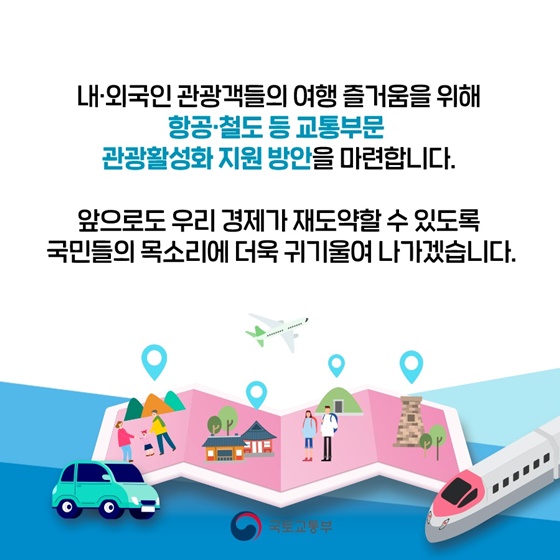 내·외국인 관광객들의 여행 즐거움을 위해
항공·철도 등 교통부문
관광활성화 지원 방안을 마련합니다.

앞으로도 우리 경제가 재도약할 수 있도록
국민들의 목소리에 더욱 귀기울여 나가겠습니다.

국토교통부